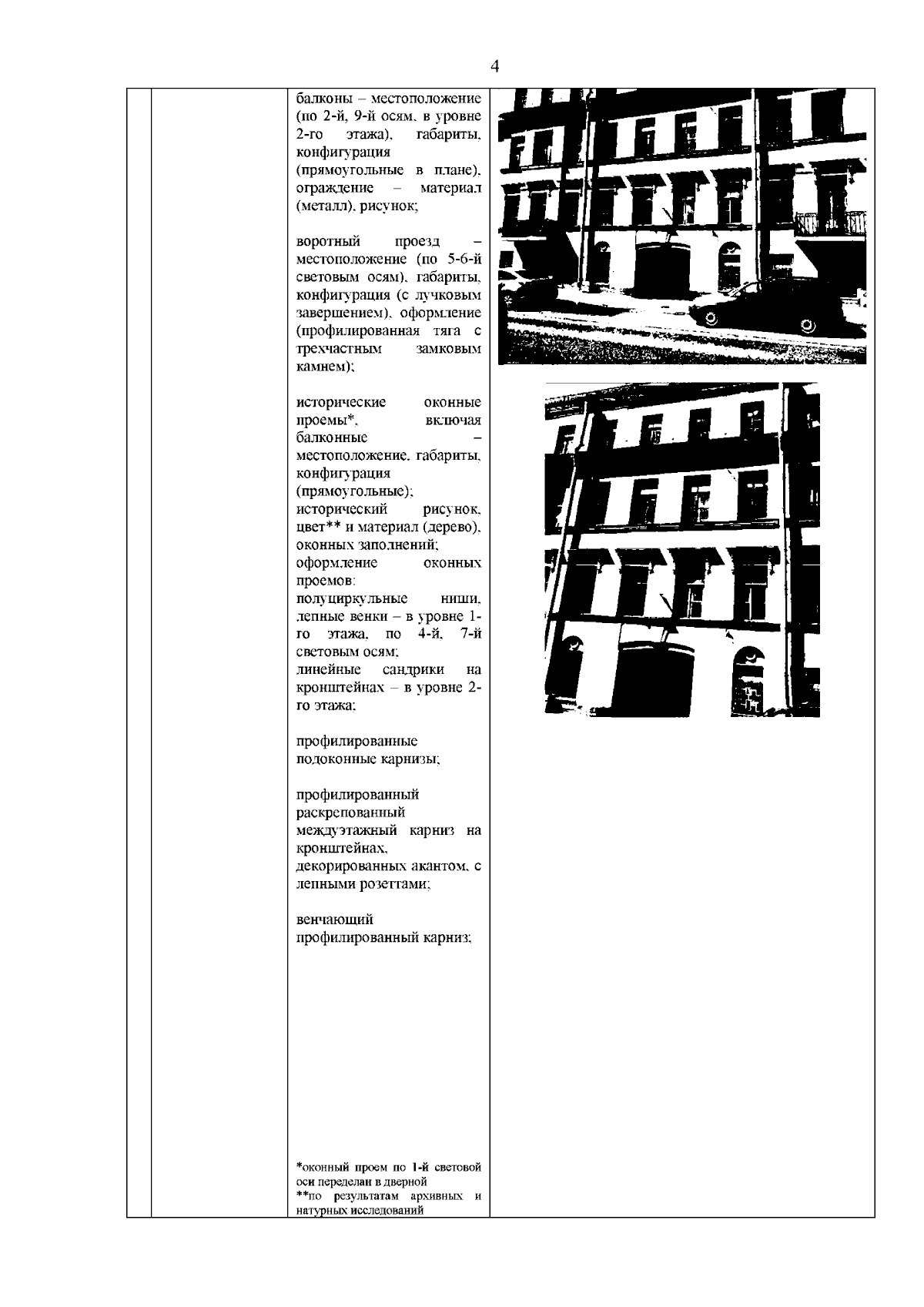 4

балконы – местоположение (по 2-й, 9-й осям, в уровне 2-го этажа), габариты, конфигурация (прямоугольные в плане), ограждение – материал (металл), рисунок;

воротный проезд – местоположение (по 5-6-й световым осям), габариты, конфигурация (с лучковым завершением), оформление (профилированная тяга с трехчастным замковым камнем);

исторические оконные проемы*, включая балконные – местоположение, габариты, конфигурация (прямоугольные); исторический рисунок, цвет** и материал (дерево), оконных заполнений; оформление оконных проемов: полуциркульные ниши, лепные венки – в уровне 1-го этажа, по 4-й, 7-й световым осям; линейные сандрики на кронштейнах – в уровне 2-го этажа;

профилированные подоконные карнизы;

профилированный раскрепованный междуэтажный карниз на кронштейнах, декорированных акантом, с лепными розеттами;

венчающий профилированный карниз;

*оконный проем по 1-й световой оси переделан в дверной
**по результатам архивных и натурных исследований